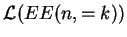 $\mathcal{L}(EE(n, = k))$